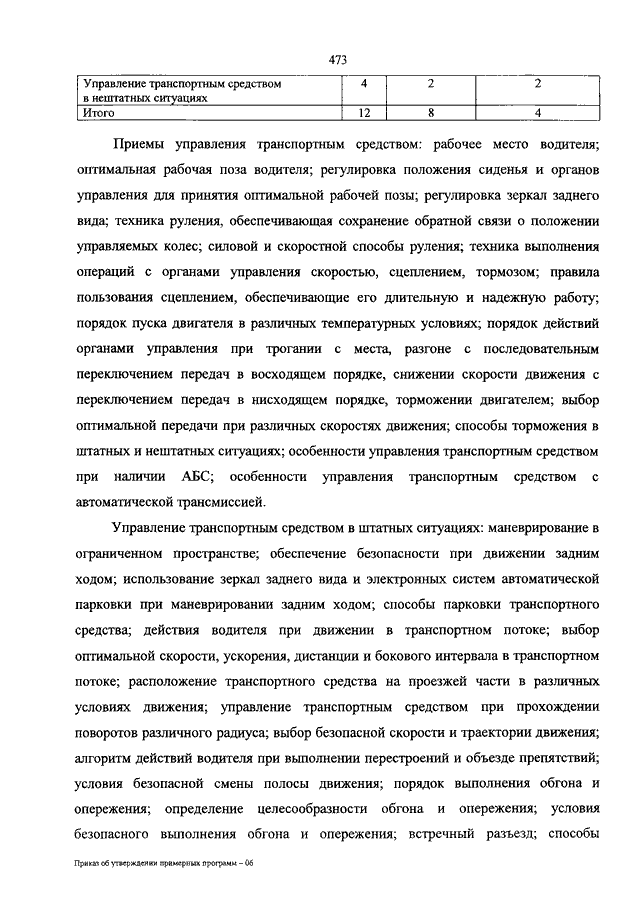 473

| Управление транспортным средством в нештатных ситуациях | 4 | 2 | 2 |
|---|---|---|---|
| Итого | 12 | 8 | 4 |

Приемы управления транспортным средством: рабочее место водителя; оптимальная рабочая поза водителя; регулировка положения сиденья и органов управления для принятия оптимальной рабочей позы; регулировка зеркал заднего вида; техника руления, обеспечивающая сохранение обратной связи о положении управляемых колес; силовой и скоростной способы руления; техника выполнения операций с органами управления скоростью, сцеплением, тормозом; правила пользования сцеплением, обеспечивающие его длительную и надежную работу; порядок пуска двигателя в различных температурных условиях; порядок действий органами управления при трогании с места, разгоне с последовательным переключением передач в восходящем порядке, снижении скорости движения с переключением передач в нисходящем порядке, торможении двигателем; выбор оптимальной передачи при различных скоростях движения; способы торможения в штатных и нештатных ситуациях; особенности управления транспортным средством при наличии АБС; особенности управления транспортным средством с автоматической трансмиссией.

Управление транспортным средством в штатных ситуациях: маневрирование в ограниченном пространстве; обеспечение безопасности при движении задним ходом; использование зеркал заднего вида и электронных систем автоматической парковки при маневрировании задним ходом; способы парковки транспортного средства; действия водителя при движении в транспортном потоке; выбор оптимальной скорости, ускорения, дистанции и бокового интервала в транспортном потоке; расположение транспортного средства на проезжей части в различных условиях движения; управление транспортным средством при прохождении поворотов различного радиуса; выбор безопасной скорости и траектории движения; алгоритм действий водителя при выполнении перестроений и объезде препятствий; условия безопасной смены полосы движения; порядок выполнения обгона и опережения; определение целесообразности обгона и опережения; условия безопасного выполнения обгона и опережения; встречный разъезд; способы

Приказ об утверждении примерных программ – 06